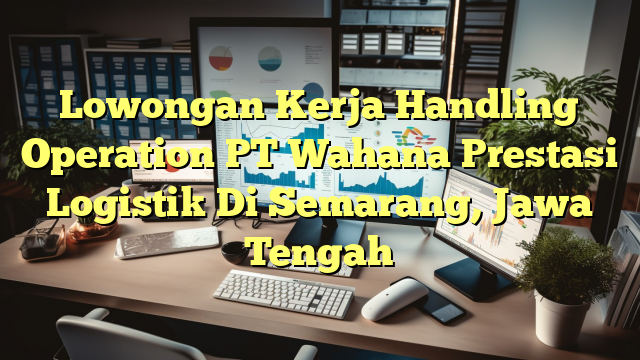 Lowongan Kerja Handling Operation PT Wahana Prestasi Logistik Di Semarang, Jawa Tengah